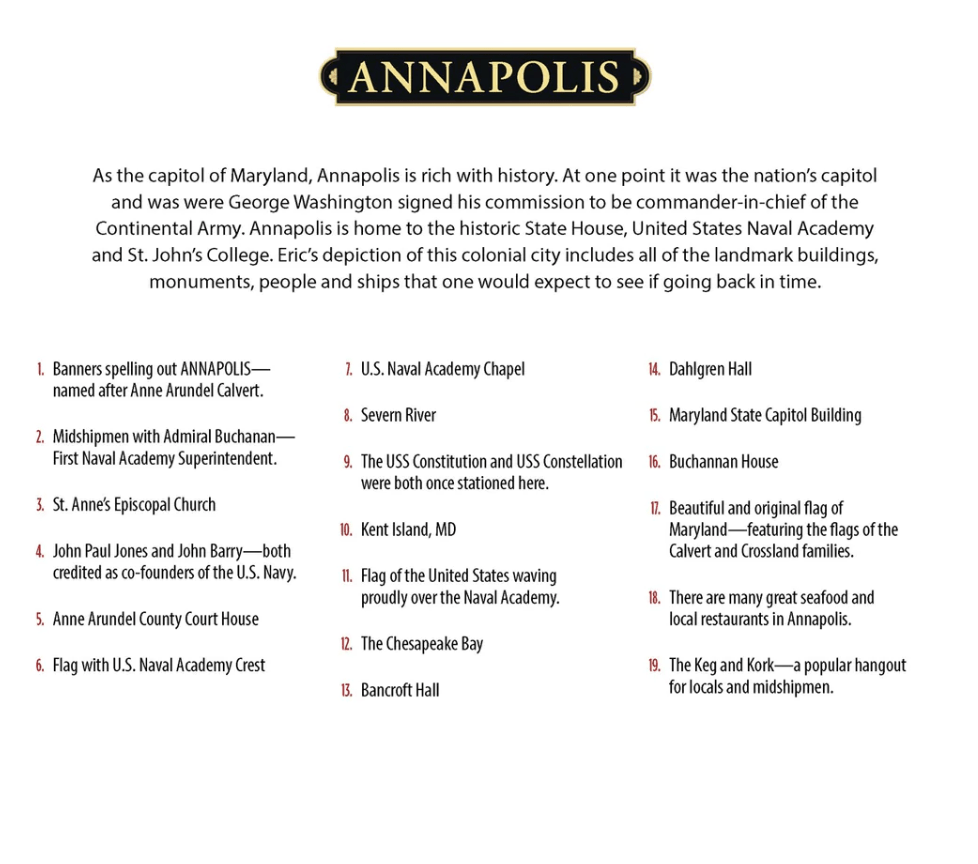 ANNAPOLIS

As the capitol of Maryland, Annapolis is rich with history. At one point it was the nation's capitol and was were George Washington signed his commission to be commander-in-chief of the Continental Army. Annapolis is home to the historic State House, United States Naval Academy and St. John's College. Eric's depiction of this colonial city includes all of the landmark buildings, monuments, people and ships that one would expect to see if going back in time.

1. Banners spelling out ANNAPOLIS—named after Anne Arundel Calvert.

2. Midshipmen with Admiral Buchanan—First Naval Academy Superintendent.

3. St. Anne's Episcopal Church

4. John Paul Jones and John Barry—both credited as co-founders of the U.S. Navy.

5. Anne Arundel County Court House

6. Flag with U.S. Naval Academy Crest

7. U.S. Naval Academy Chapel

8. Severn River

9. The USS Constitution and USS Constellation were both once stationed here.

10. Kent Island, MD

11. Flag of the United States waving proudly over the Naval Academy.

12. The Chesapeake Bay

13. Bancroft Hall

14. Dahlgren Hall

15. Maryland State Capitol Building

16. Buchannan House

17. Beautiful and original flag of Maryland—featuring the flags of the Calvert and Crossland families.

18. There are many great seafood and local restaurants in Annapolis.

19. The Keg and Kork—a popular hangout for locals and midshipmen.